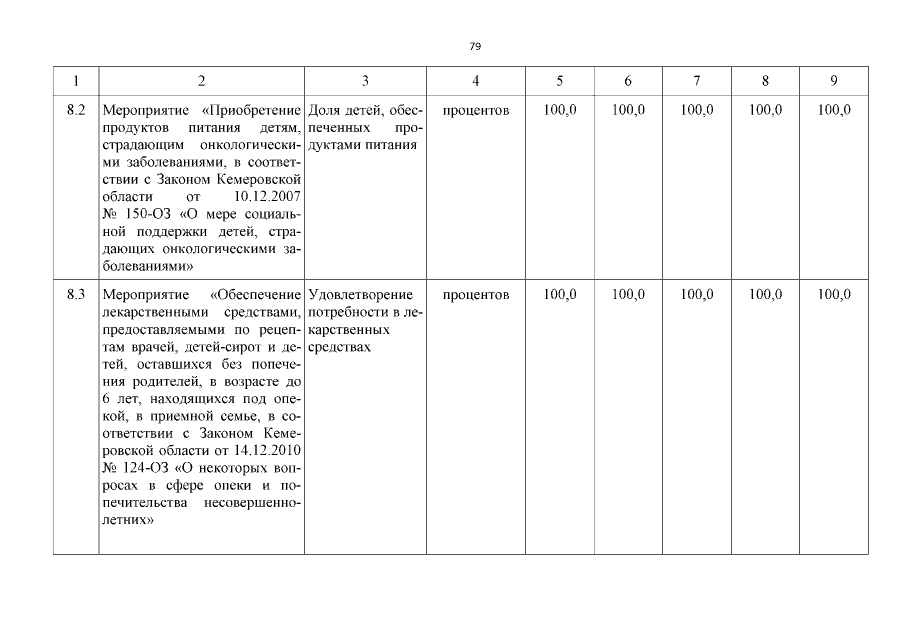 79

| 1 | 2 | 3 | 4 | 5 | 6 | 7 | 8 | 9 |
|---|---|---|---|---|---|---|---|---|
| 8.2 | Мероприятие «Приобретение продуктов питания детям, страдающим онкологическими заболеваниями, в соответствии с Законом Кемеровской области от 10.12.2007 № 150-ОЗ «О мере социальной поддержки детей, страдающих онкологическими заболеваниями» | Доля детей, обеспеченных продуктами питания | процентов | 100,0 | 100,0 | 100,0 | 100,0 | 100,0 |
| 8.3 | Мероприятие «Обеспечение лекарственными средствами, предоставляемыми по рецептам врачей, детей-сирот и детей, оставшихся без попечения родителей, в возрасте до 6 лет, находящихся под опекой, в приемной семье, в соответствии с Законом Кемеровской области от 14.12.2010 № 124-ОЗ «О некоторых вопросах в сфере опеки и попечительства несовершеннолетних» | Удовлетворение потребности в лекарственных средствах | процентов | 100,0 | 100,0 | 100,0 | 100,0 | 100,0 |